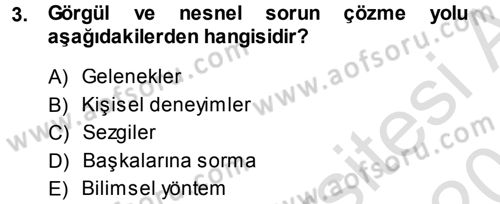 3. Görgül ve nesnel sorun çözme yolu aşağıdakilerden hangisidir?

A) Gelenekler
B) Kişisel deneyimler
C) Sezgiler
D) Başkalarına sorma
E) Bilimsel yöntem

www.aofsoru.com
www.aofsoru.com
www.aofsoru.com
www.aofsoru.com